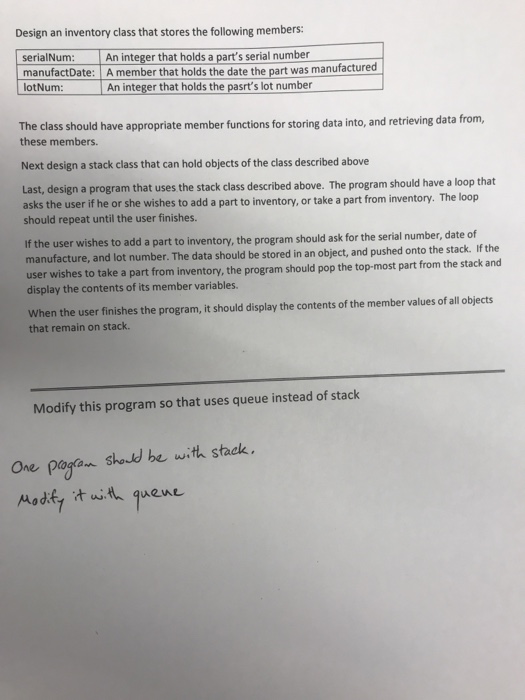 Design an inventory class that stores the following members:

| serialNum: | An integer that holds a part's serial number |
|---|---|
| manufactDate: | A member that holds the date the part was manufactured |
| lotNum: | An integer that holds the pasrt's lot number |

The class should have appropriate member functions for storing data into, and retrieving data from, these members.

Next design a stack class that can hold objects of the class described above

Last, design a program that uses the stack class described above. The program should have a loop that asks the user if he or she wishes to add a part to inventory, or take a part from inventory. The loop should repeat until the user finishes.

If the user wishes to add a part to inventory, the program should ask for the serial number, date of manufacture, and lot number. The data should be stored in an object, and pushed onto the stack. If the user wishes to take a part from inventory, the program should pop the top-most part from the stack and display the contents of its member variables.

When the user finishes the program, it should display the contents of the member values of all objects that remain on stack.

Modify this program so that uses queue instead of stack

One program should be with stack.
Modify it with queue